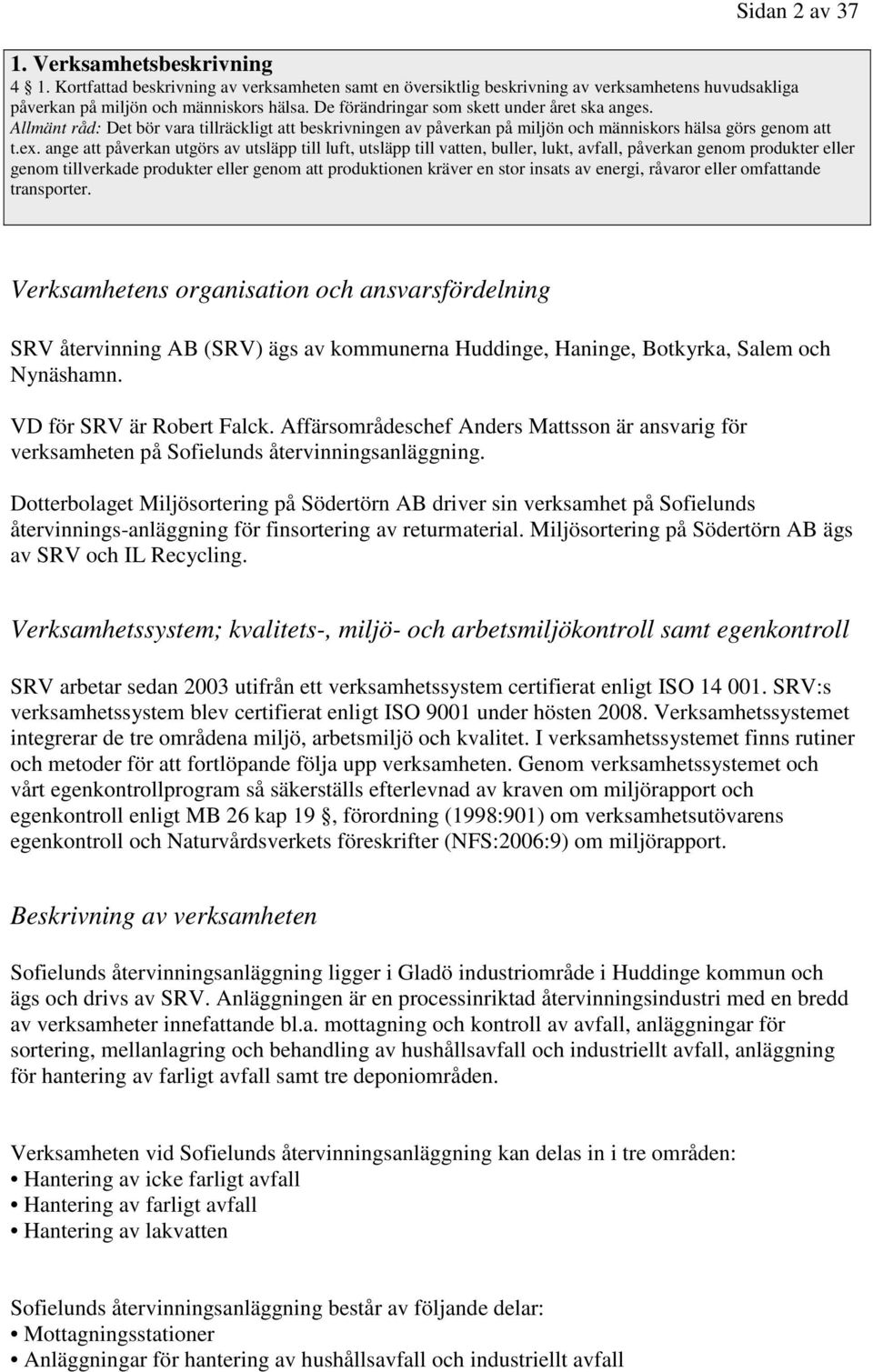 Sidan 2 av 37

1. Verksamhetsbeskrivning

4 1. Kortfattad beskrivning av verksamheten samt en översiktlig beskrivning av verksamhetens huvudsakliga påverkan på miljön och människors hälsa. De förändringar som skett under året ska anges. Allmänt råd: Det bör vara tillräckligt att beskrivningen av påverkan på miljön och människors hälsa görs genom att t.ex. ange att påverkan utgörs av utsläpp till luft, utsläpp till vatten, buller, lukt, avfall, påverkan genom produkter eller genom tillverkade produkter eller genom att produktionen kräver en stor insats av energi, råvaror eller omfattande transporter.

Verksamhetens organisation och ansvarsfördelning

SRV återvinning AB (SRV) ägs av kommunerna Huddinge, Haninge, Botkyrka, Salem och Nynäshamn.

VD för SRV är Robert Falck. Affärsområdeschef Anders Mattsson är ansvarig för verksamheten på Sofielunds återvinningsanläggning.

Dotterbolaget Miljösortering på Södertörn AB driver sin verksamhet på Sofielunds återvinnings-anläggning för finsortering av returmaterial. Miljösortering på Södertörn AB ägs av SRV och IL Recycling.

Verksamhetssystem; kvalitets-, miljö- och arbetsmiljökontroll samt egenkontroll

SRV arbetar sedan 2003 utifrån ett verksamhetssystem certifierat enligt ISO 14 001. SRV:s verksamhetssystem blev certifierat enligt ISO 9001 under hösten 2008. Verksamhetssystemet integrerar de tre områdena miljö, arbetsmiljö och kvalitet. I verksamhetssystemet finns rutiner och metoder för att fortlöpande följa upp verksamheten. Genom verksamhetssystemet och vårt egenkontrollprogram så säkerställs efterlevnad av kraven om miljörapport och egenkontroll enligt MB 26 kap 19 §, förordning (1998:901) om verksamhetsutövarens egenkontroll och Naturvårdsverkets föreskrifter (NFS:2006:9) om miljörapport.

Beskrivning av verksamheten

Sofielunds återvinningsanläggning ligger i Gladö industriområde i Huddinge kommun och ägs och drivs av SRV. Anläggningen är en processinriktad återvinningsindustri med en bredd av verksamheter innefattande bl.a. mottagning och kontroll av avfall, anläggningar för sortering, mellanlagring och behandling av hushållsavfall och industriellt avfall, anläggning för hantering av farligt avfall samt tre deponiområden.

Verksamheten vid Sofielunds återvinningsanläggning kan delas in i tre områden:
• Hantering av icke farligt avfall
• Hantering av farligt avfall
• Hantering av lakvatten

Sofielunds återvinningsanläggning består av följande delar:
• Mottagningsstationer
• Anläggningar för hantering av hushållsavfall och industriellt avfall